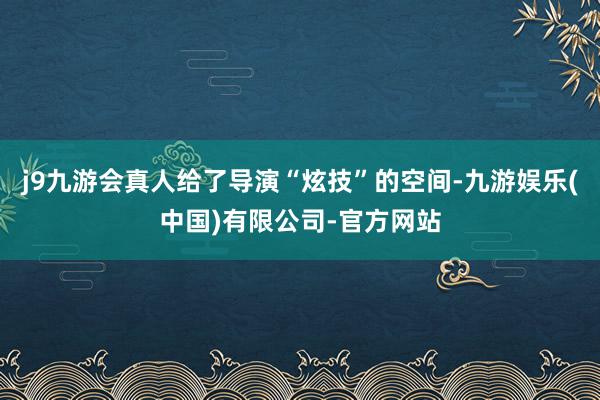 j9九游会真人给了导演“炫技”的空间-九游娱乐(中国)有限公司-官方网站